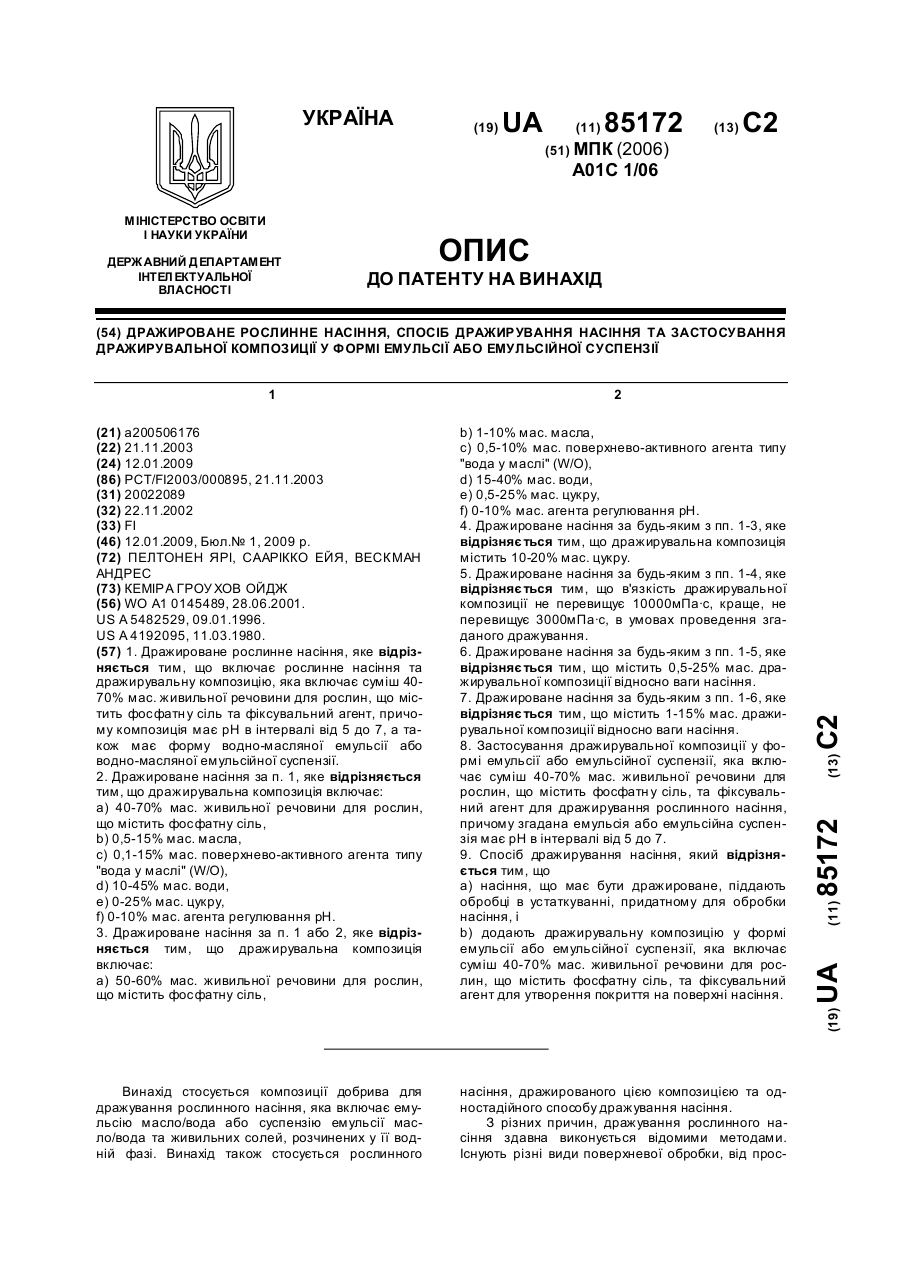 УКРАЇНА

(19) UA (11) 85172 (13) C2

(51) МПК (2006)
A01C 1/06

МІНІСТЕРСТВО ОСВІТИ І НАУКИ УКРАЇНИ

ДЕРЖАВНИЙ ДЕПАРТАМЕНТ ІНТЕЛЕКТУАЛЬНОЇ ВЛАСНОСТІ

ОПИС
ДО ПАТЕНТУ НА ВИНАХІД

(54) ДРАЖИРОВАНЕ РОСЛИННЕ НАСІННЯ, СПОСІБ ДРАЖИРУВАННЯ НАСІННЯ ТА ЗАСТОСУВАННЯ ДРАЖИРУВАЛЬНОЇ КОМПОЗИЦІЇ У ФОРМІ ЕМУЛЬСІЇ АБО ЕМУЛЬСІЙНОЇ СУСПЕНЗІЇ

1

(21) a200506176
(22) 21.11.2003
(24) 12.01.2009
(86) PCT/FI2003/000895, 21.11.2003
(31) 20022089
(32) 22.11.2002
(33) FI
(46) 12.01.2009, Бюл.№ 1, 2009 р.
(72) ПЕЛТОНЕН ЯРІ, СААРІККО ЕЙЯ, ВЕСКМАН АНДРЕС
(73) КЕМІРА ГРОУХОВ ОЙДЖ
(56) WO A1 0145489, 28.06.2001.
US A 5482529, 09.01.1996.
US A 4192095, 11.03.1980.
(57) 1. Дражироване рослинне насіння, яке відрізняється тим, що включає рослинне насіння та дражирувальну композицію, яка включає суміш 40-70% мас. живильної речовини для рослин, що містить фосфатну сіль та фіксувальний агент, причому композиція має pH в інтервалі від 5 до 7, а також має форму водно-масляної емульсії або водно-масляної емульсійної суспензії.
2. Дражироване насіння за п. 1, яке відрізняється тим, що дражирувальна композиція включає:
a) 40-70% мас. живильної речовини для рослин, що містить фосфатну сіль,
b) 0,5-15% мас. масла,
c) 0,1-15% мас. поверхнево-активного агента типу "вода у маслі" (W/O),
d) 10-45% мас. води,
e) 0-25% мас. цукру,
f) 0-10% мас. агента регулювання pH.
3. Дражироване насіння за п. 1 або 2, яке відрізняється тим, що дражирувальна композиція включає:
a) 50-60% мас. живильної речовини для рослин, що містить фосфатну сіль,

2

b) 1-10% мас. масла,
c) 0,5-10% мас. поверхнево-активного агента типу "вода у маслі" (W/O),
d) 15-40% мас. води,
e) 0,5-25% мас. цукру,
f) 0-10% мас. агента регулювання pH.
4. Дражироване насіння за будь-яким з пп. 1-3, яке відрізняється тим, що дражирувальна композиція містить 10-20% мас. цукру.
5. Дражироване насіння за будь-яким з пп. 1-4, яке відрізняється тим, що в'язкість дражирувальної композиції не перевищує 10000мПа·с, краще, не перевищує 3000мПа·с, в умовах проведення згаданого дражування.
6. Дражироване насіння за будь-яким з пп. 1-5, яке відрізняється тим, що містить 0,5-25% мас. дражирувальної композиції відносно ваги насіння.
7. Дражироване насіння за будь-яким з пп. 1-6, яке відрізняється тим, що містить 1-15% мас. дражирувальної композиції відносно ваги насіння.
8. Застосування дражирувальної композиції у формі емульсії або емульсійної суспензії, яка включає суміш 40-70% мас. живильної речовини для рослин, що містить фосфатну сіль, та фіксувальний агент для дражирування рослинного насіння, причому згадана емульсія або емульсійна суспензія має pH в інтервалі від 5 до 7.
9. Спосіб дражирування насіння, який відрізняється тим, що
a) насіння, що має бути дражироване, піддають обробці в устаткуванні, придатному для обробки насіння, і
b) додають дражирувальну композицію у формі емульсії або емульсійної суспензії, яка включає суміш 40-70% мас. живильної речовини для рослин, що містить фосфатну сіль, та фіксувальний агент для утворення покриття на поверхні насіння.

(19) UA (11) 85172 (13) C2

Винахід стосується композиції добрива для дражування рослинного насіння, яка включає емульсію масло/вода або суспензію емульсії масло/вода та живильних солей, розчинених у її водній фазі. Винахід також стосується рослинного насіння, дражированого цією композицією та одностадійного способу дражування насіння.
З різних причин, дражування рослинного насіння здавна виконується відомими методами. Існують різні види поверхневої обробки, від прос-